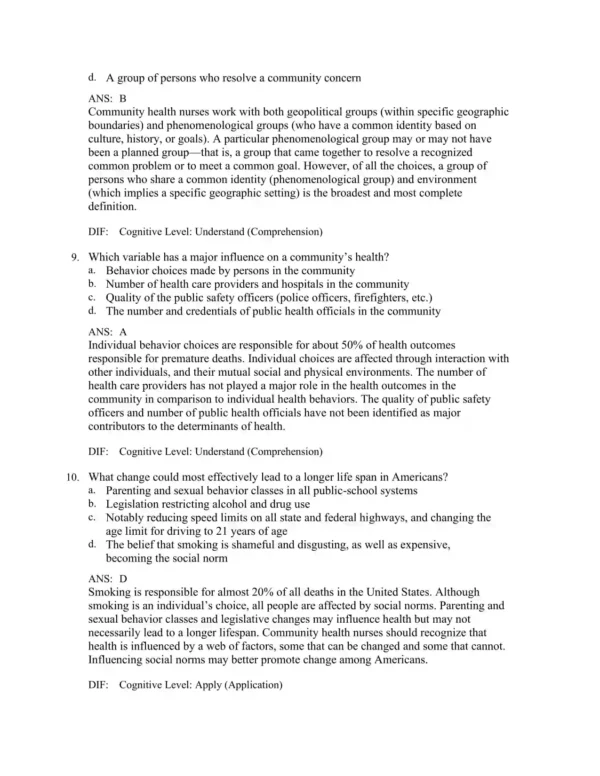 d. A group of persons who resolve a community concern

ANS: B
Community health nurses work with both geopolitical groups (within specific geographic boundaries) and phenomenological groups (who have a common identity based on culture, history, or goals). A particular phenomenological group may or may not have been a planned group—that is, a group that came together to resolve a recognized common problem or to meet a common goal. However, of all the choices, a group of persons who share a common identity (phenomenological group) and environment (which implies a specific geographic setting) is the broadest and most complete definition.

DIF: Cognitive Level: Understand (Comprehension)

9. Which variable has a major influence on a community's health?
a. Behavior choices made by persons in the community
b. Number of health care providers and hospitals in the community
c. Quality of the public safety officers (police officers, firefighters, etc.)
d. The number and credentials of public health officials in the community

ANS: A
Individual behavior choices are responsible for about 50% of health outcomes responsible for premature deaths. Individual choices are affected through interaction with other individuals, and their mutual social and physical environments. The number of health care providers has not played a major role in the health outcomes in the community in comparison to individual health behaviors. The quality of public safety officers and number of public health officials have not been identified as major contributors to the determinants of health.

DIF: Cognitive Level: Understand (Comprehension)

10. What change could most effectively lead to a longer life span in Americans?
a. Parenting and sexual behavior classes in all public-school systems
b. Legislation restricting alcohol and drug use
c. Notably reducing speed limits on all state and federal highways, and changing the age limit for driving to 21 years of age
d. The belief that smoking is shameful and disgusting, as well as expensive, becoming the social norm

ANS: D
Smoking is responsible for almost 20% of all deaths in the United States. Although smoking is an individual's choice, all people are affected by social norms. Parenting and sexual behavior classes and legislative changes may influence health but may not necessarily lead to a longer lifespan. Community health nurses should recognize that health is influenced by a web of factors, some that can be changed and some that cannot. Influencing social norms may better promote change among Americans.

DIF: Cognitive Level: Apply (Application)